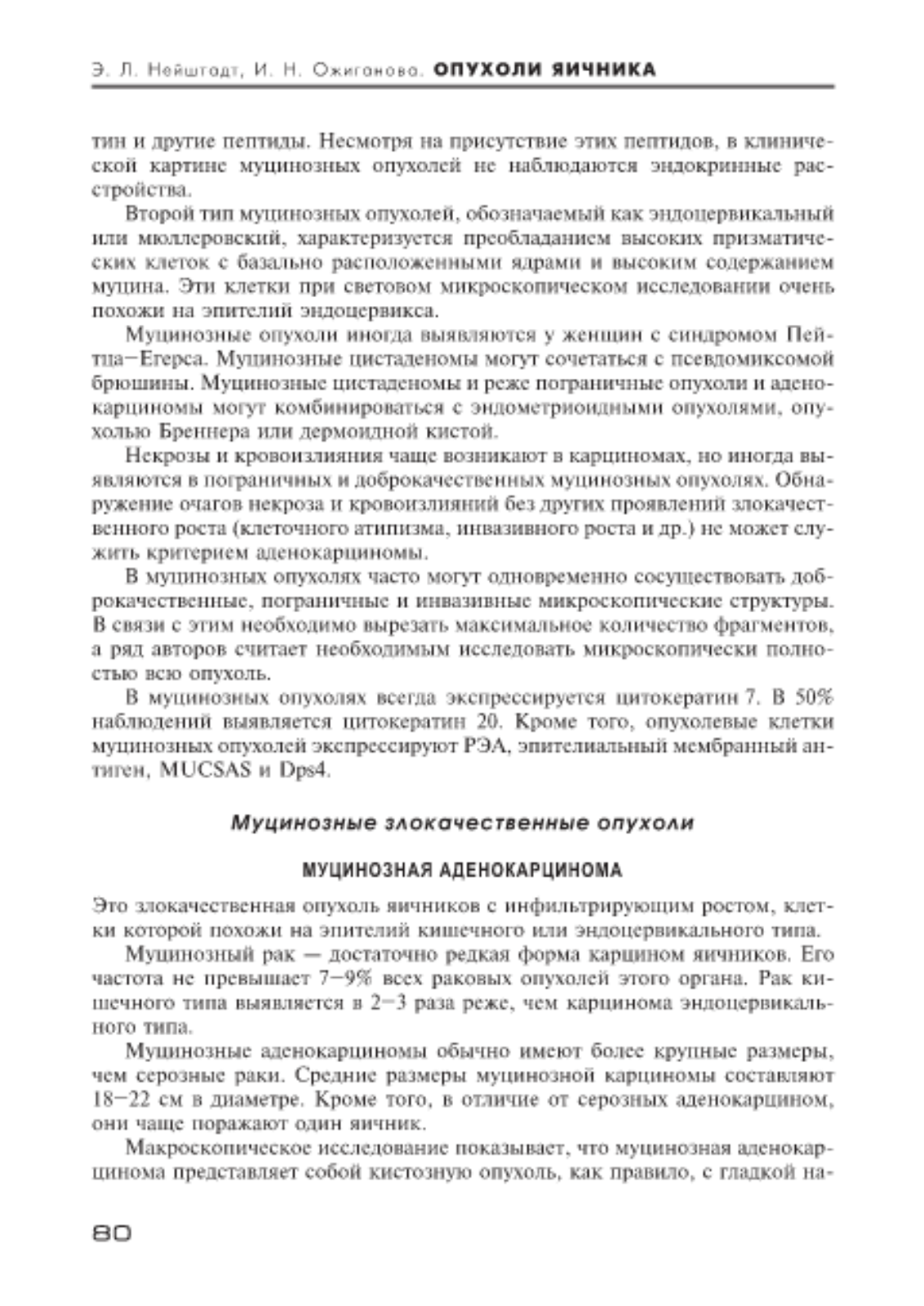 Э. Л. Нейштадт, И. Н. Ожиганова. ОПУХОЛИ ЯИЧНИКА

тин и другие пептиды. Несмотря на присутствие этих пептидов, в клинической картине муцинозных опухолей не наблюдаются эндокринные расстройства.

Второй тип муцинозных опухолей, обозначаемый как эндоцервикальный или мюллеровский, характеризуется преобладанием высоких призматических клеток с базально расположенными ядрами и высоким содержанием муцина. Эти клетки при световом микроскопическом исследовании очень похожи на эпителий эндоцервикса.

Муцинозные опухоли иногда выявляются у женщин с синдромом Пейтца–Егерса. Муцинозные цистаденомы могут сочетаться с псевдомиксомой брюшины. Муцинозные цистаденомы и реже пограничные опухоли и аденокарциномы могут комбинироваться с эндометриоидными опухолями, опухолью Бреннера или дермоидной кистой.

Некрозы и кровоизлияния чаще возникают в карциномах, но иногда выявляются в пограничных и доброкачественных муцинозных опухолях. Обнаружение очагов некроза и кровоизлияний без других проявлений злокачественного роста (клеточного атипизма, инвазивного роста и др.) не может служить критерием аденокарциномы.

В муцинозных опухолях часто могут одновременно сосуществовать доброкачественные, пограничные и инвазивные микроскопические структуры. В связи с этим необходимо вырезать максимальное количество фрагментов, а ряд авторов считает необходимым исследовать микроскопически полностью всю опухоль.

В муцинозных опухолях всегда экспрессируется цитокератин 7. В 50% наблюдений выявляется цитокератин 20. Кроме того, опухолевые клетки муцинозных опухолей экспрессируют РЭА, эпителиальный мембранный антиген, MUCSAS и Dps4.

Муцинозные злокачественные опухоли

МУЦИНОЗНАЯ АДЕНОКАРЦИНОМА

Это злокачественная опухоль яичников с инфильтрирующим ростом, клетки которой похожи на эпителий кишечного или эндоцервикального типа.

Муцинозный рак — достаточно редкая форма карцином яичников. Его частота не превышает 7–9% всех раковых опухолей этого органа. Рак кишечного типа выявляется в 2–3 раза реже, чем карцинома эндоцервикального типа.

Муцинозные аденокарциномы обычно имеют более крупные размеры, чем серозные раки. Средние размеры муцинозной карциномы составляют 18–22 см в диаметре. Кроме того, в отличие от серозных аденокарцином, они чаще поражают один яичник.

Макроскопическое исследование показывает, что муцинозная аденокарцинома представляет собой кистозную опухоль, как правило, с гладкой на-

80